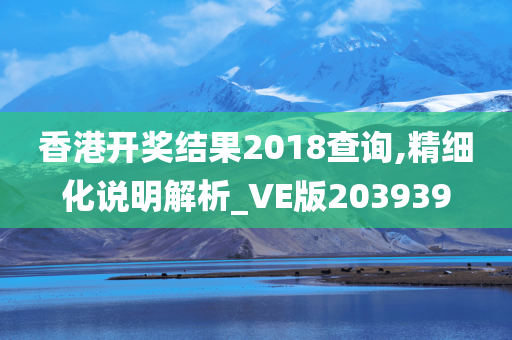 香港开奖结果2018查询,精细化说明解析_VE版203939